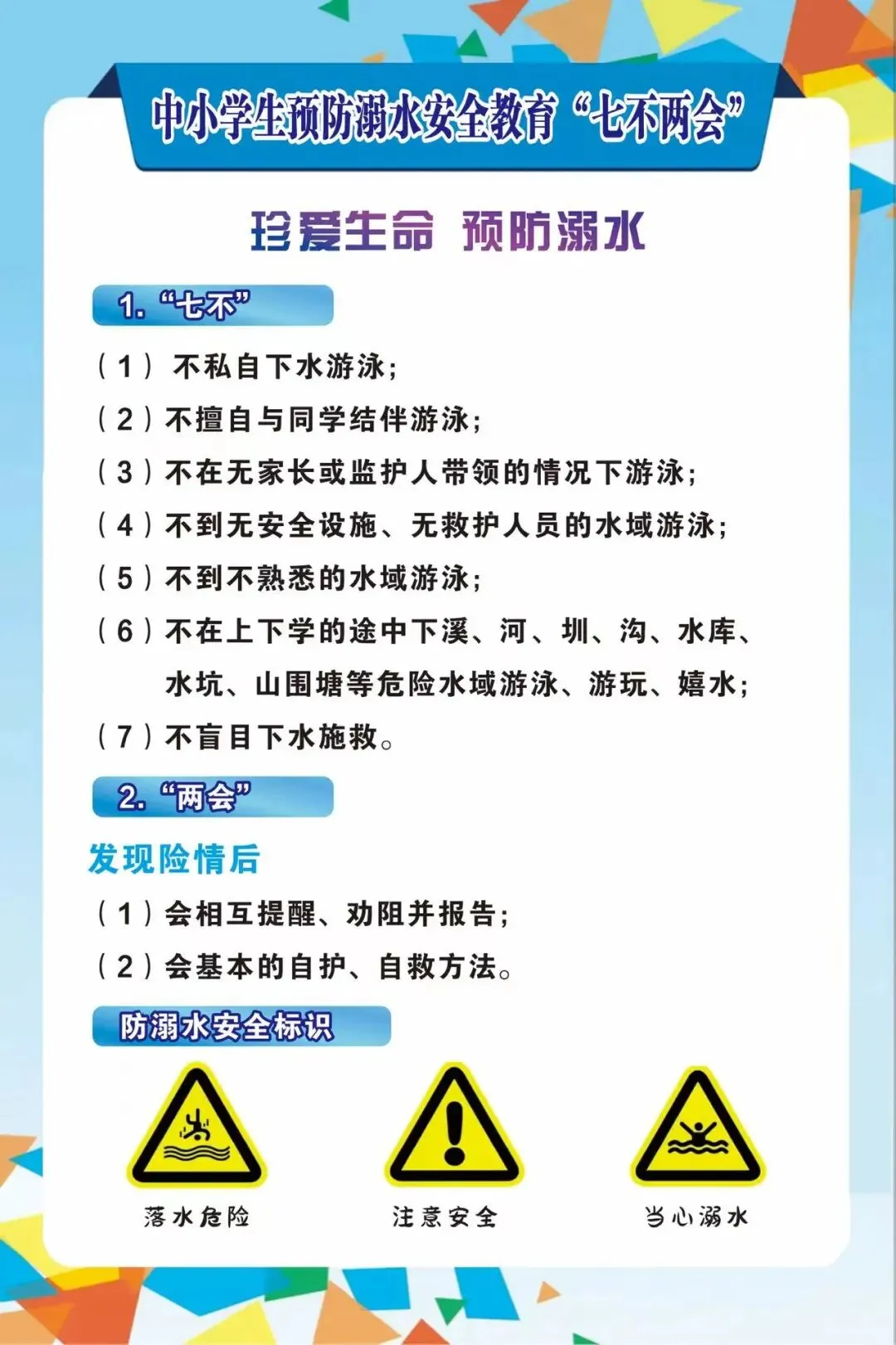 中小学生预防溺水安全教育“七不两会”

珍爱生命 预防溺水

1. “七不”

（1）不私自下水游泳；
（2）不擅自与同学结伴游泳；
（3）不在无家长或监护人带领的情况下游泳；
（4）不到无安全设施、无救护人员的水域游泳；
（5）不到不熟悉的水域游泳；
（6）不在上下学的途中下溪、河、圳、沟、水库、水坑、山围塘等危险水域游泳、游玩、嬉水；
（7）不盲目下水施救。

2. “两会”

发现险情后
（1）会相互提醒、劝阻并报告；
（2）会基本的自护、自救方法。

防溺水安全标识

落水危险
注意安全
当心溺水